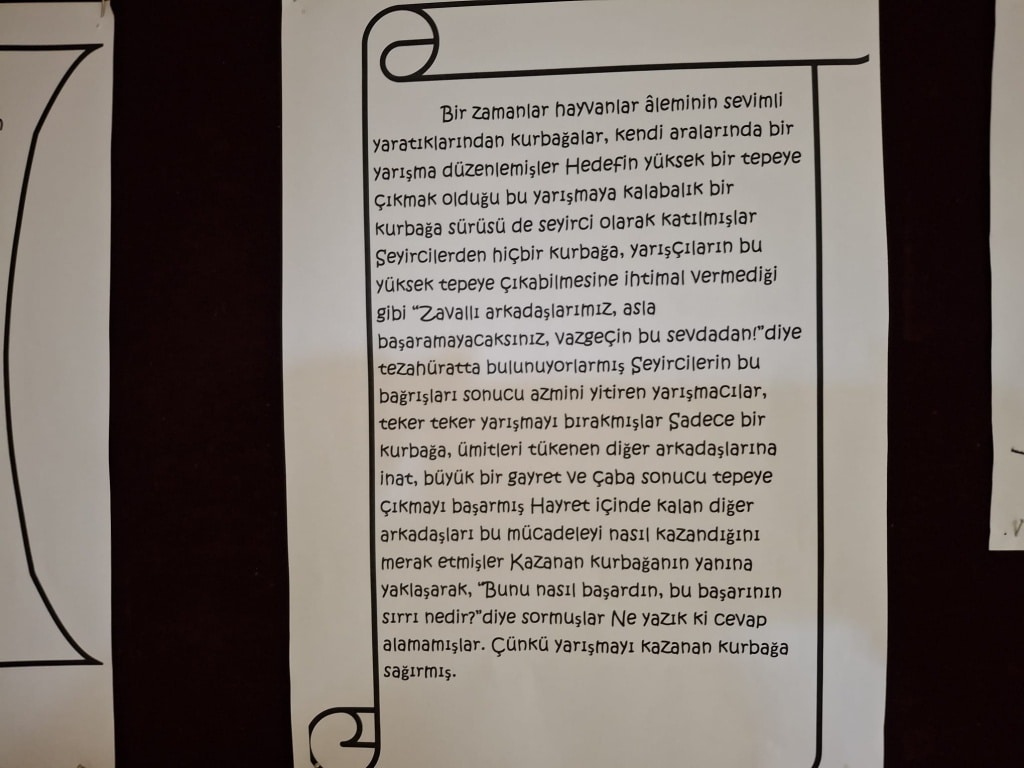 Bir zamanlar hayvanlar âleminin sevimli yaratıklarından kurbağalar, kendi aralarında bir yarışma düzenlemişler Hedefin yüksek bir tepeye çıkmak olduğu bu yarışmaya kalabalık bir kurbağa sürüsü de seyirci olarak katılmışlar Seyircilerden hiçbir kurbağa, yarışçıların bu yüksek tepeye çıkabilmesine ihtimal vermediği gibi "Zavallı arkadaşlarımız, asla başaramayacaksınız, vazgeçin bu sevdadan!"diye tezahüratta bulunuyorlarmış Seyircilerin bu bağrışları sonucu azmini yitiren yarışmacılar, teker teker yarışmayı bırakmışlar Sadece bir kurbağa, ümitleri tükenen diğer arkadaşlarına inat, büyük bir gayret ve çaba sonucu tepeye çıkmayı başarmış Hayret içinde kalan diğer arkadaşları bu mücadeleyi nasıl kazandığını merak etmişler Kazanan kurbağanın yanına yaklaşarak, "Bunu nasıl başardın, bu başarının sırrı nedir?"diye sormuşlar Ne yazık ki cevap alamamışlar. Çünkü yarışmayı kazanan kurbağa sağırmış.